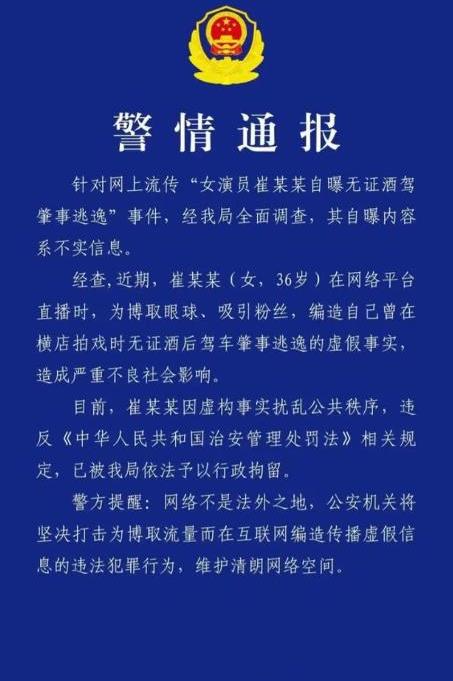 警情通报

针对网上流传“女演员崔某某自曝无证酒驾肇事逃逸”事件，经我局全面调查，其自曝内容系不实信息。

经查,近期，崔某某（女，36岁）在网络平台直播时，为博取眼球、吸引粉丝，编造自己曾在横店拍戏时无证酒后驾车肇事逃逸的虚假事实，造成严重不良社会影响。

目前，崔某某因虚构事实扰乱公共秩序，违反《中华人民共和国治安管理处罚法》相关规定，已被我局依法予以行政拘留。

警方提醒：网络不是法外之地，公安机关将坚决打击为博取流量而在互联网编造传播虚假信息的违法犯罪行为，维护清朗网络空间。